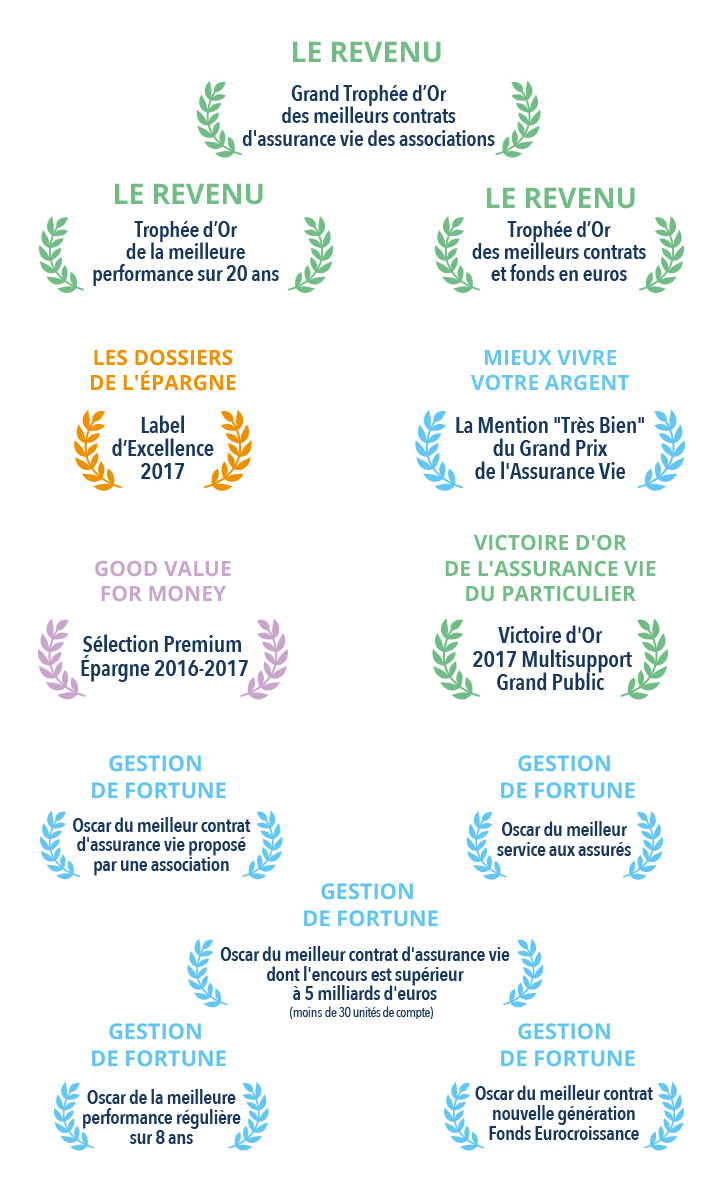 LE REVENU

Grand Trophée d'Or des meilleurs contrats d'assurance vie des associations

LE REVENU

Trophée d'Or de la meilleure performance sur 20 ans

LE REVENU

Trophée d'Or des meilleurs contrats et fonds en euros

LES DOSSIERS DE L'ÉPARGNE

Label d'Excellence 2017

MIEUX VIVRE VOTRE ARGENT

La Mention "Très Bien" du Grand Prix de l'Assurance Vie

GOOD VALUE FOR MONEY

Sélection Premium Épargne 2016-2017

VICTOIRE D'OR DE L'ASSURANCE VIE DU PARTICULIER

Victoire d'Or 2017 Multisupport Grand Public

GESTION DE FORTUNE

Oscar du meilleur contrat d'assurance vie proposé par une association

GESTION DE FORTUNE

Oscar du meilleur service aux assurés

GESTION DE FORTUNE

Oscar du meilleur contrat d'assurance vie dont l'encours est supérieur à 5 milliards d'euros
(moins de 30 unités de compte)

GESTION DE FORTUNE

Oscar de la meilleure performance régulière sur 8 ans

GESTION DE FORTUNE

Oscar du meilleur contrat nouvelle génération Fonds Eurocroissance